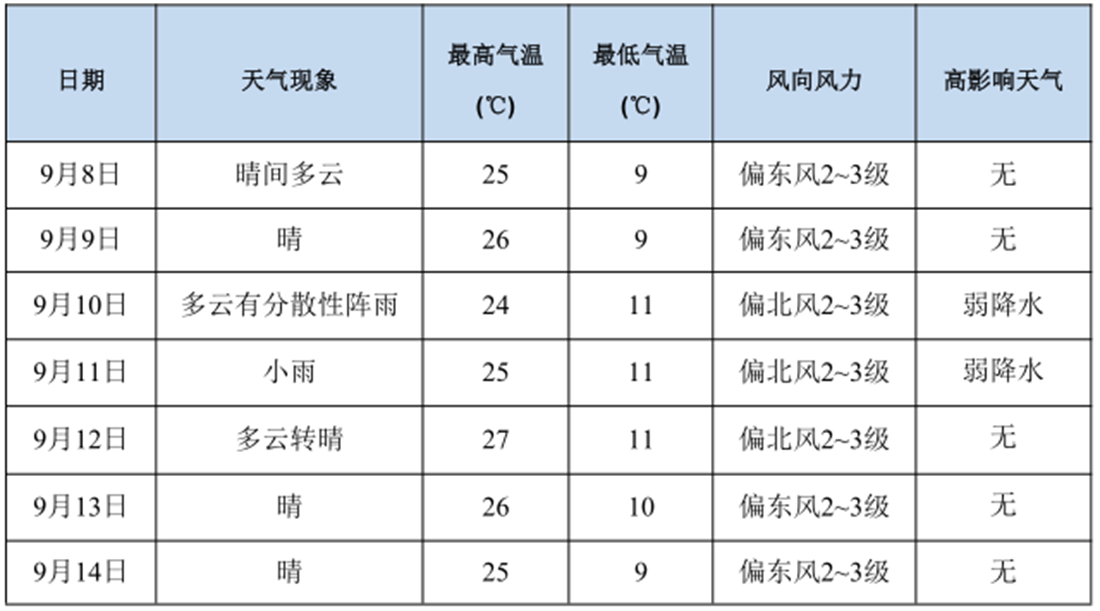 | 日期 | 天气现象 | 最高气温(℃) | 最低气温(℃) | 风向风力 | 高影响天气 |
|---|---|---|---|---|---|
| 9月8日 | 晴间多云 | 25 | 9 | 偏东风2~3级 | 无 |
| 9月9日 | 晴 | 26 | 9 | 偏东风2~3级 | 无 |
| 9月10日 | 多云有分散性阵雨 | 24 | 11 | 偏北风2~3级 | 弱降水 |
| 9月11日 | 小雨 | 25 | 11 | 偏北风2~3级 | 弱降水 |
| 9月12日 | 多云转晴 | 27 | 11 | 偏北风2~3级 | 无 |
| 9月13日 | 晴 | 26 | 10 | 偏东风2~3级 | 无 |
| 9月14日 | 晴 | 25 | 9 | 偏东风2~3级 | 无 |